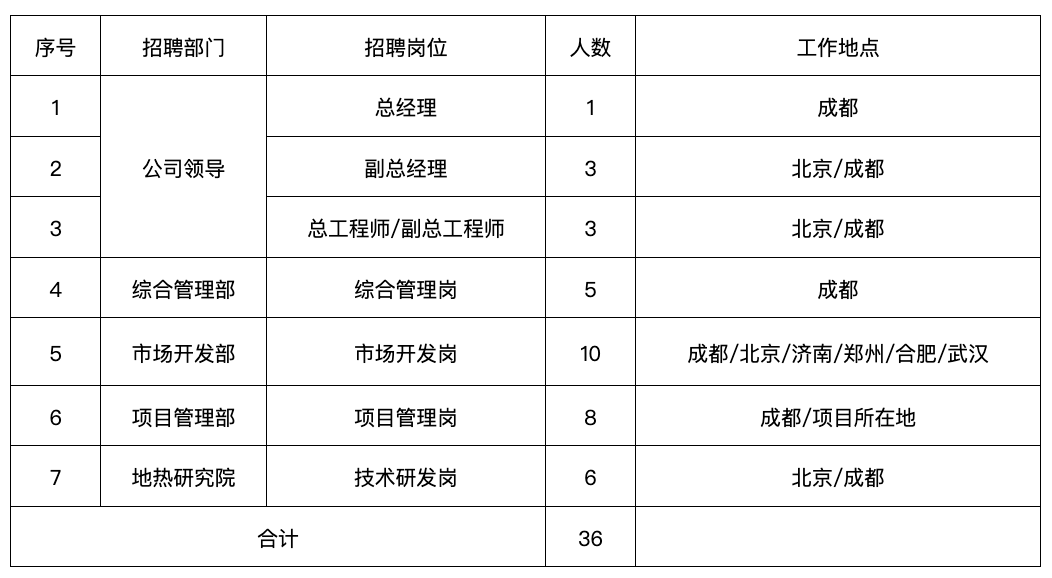 | 序号 | 招聘部门 | 招聘岗位 | 人数 | 工作地点 |
|---|---|---|---|---|
| 1 | 公司领导 | 总经理 | 1 | 成都 |
| 2 |  | 副总经理 | 3 | 北京/成都 |
| 3 |  | 总工程师/副总工程师 | 3 | 北京/成都 |
| 4 | 综合管理部 | 综合管理岗 | 5 | 成都 |
| 5 | 市场开发部 | 市场开发岗 | 10 | 成都/北京/济南/郑州/合肥/武汉 |
| 6 | 项目管理部 | 项目管理岗 | 8 | 成都/项目所在地 |
| 7 | 地热研究院 | 技术研发岗 | 6 | 北京/成都 |
| 合计 |  |  | 36 |  |